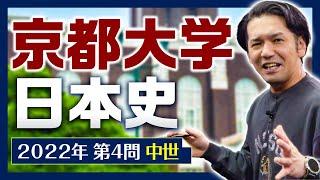 京都大学
日本史
2022年 第4問 中世